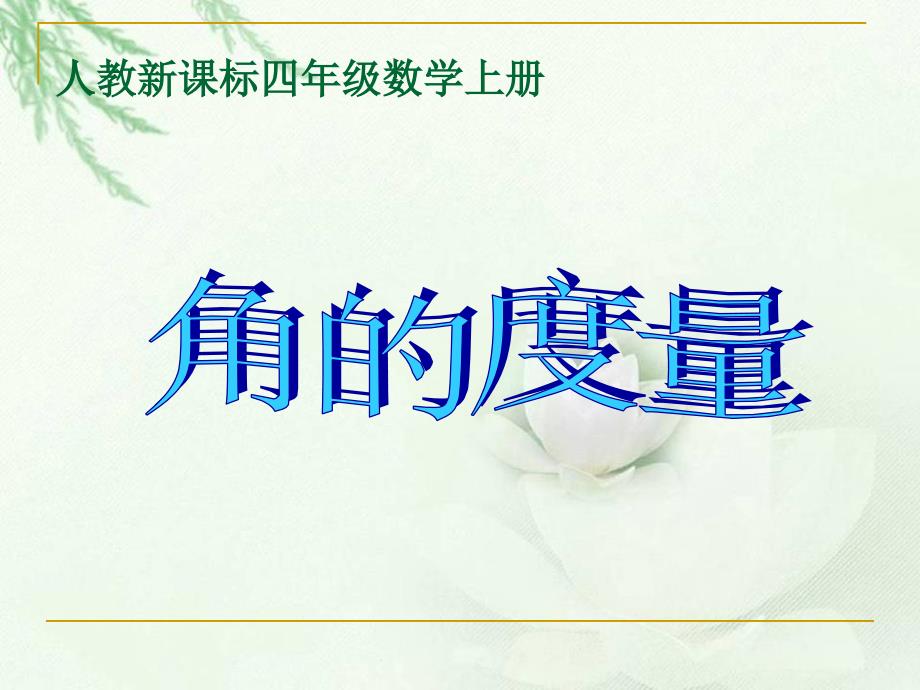 人教新课标四年级数学上册

角的度量